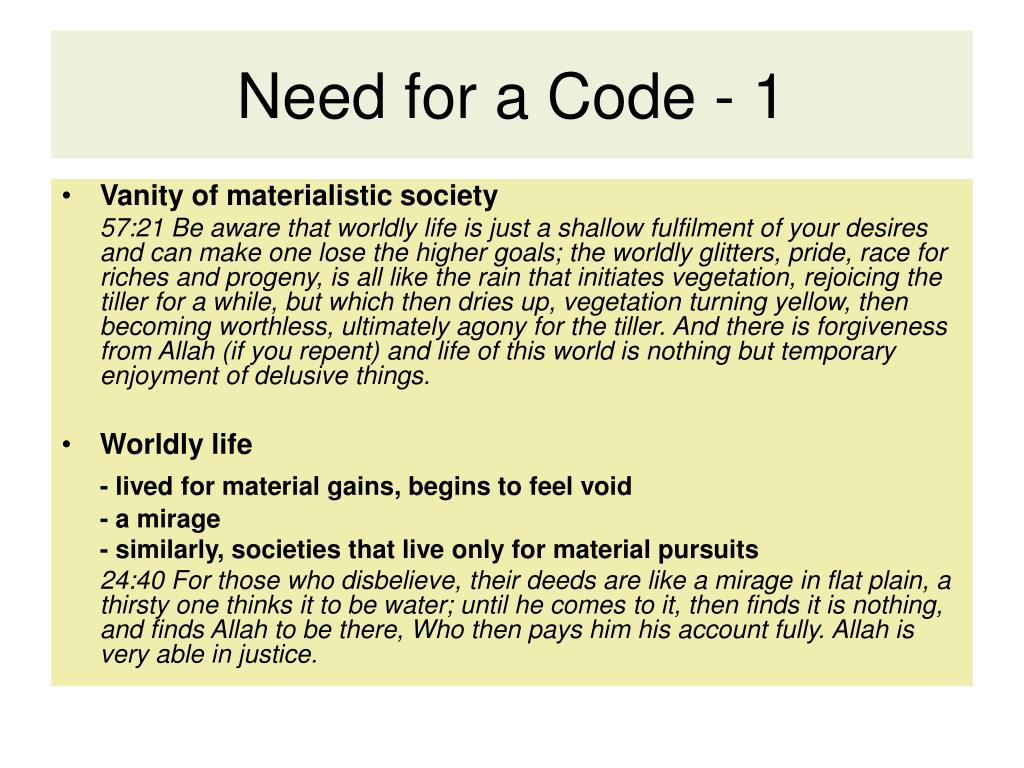 Need for a Code - 1

• Vanity of materialistic society

57:21 Be aware that worldly life is just a shallow fulfilment of your desires and can make one lose the higher goals; the worldly glitters, pride, race for riches and progeny, is all like the rain that initiates vegetation, rejoicing the tiller for a while, but which then dries up, vegetation turning yellow, then becoming worthless, ultimately agony for the tiller. And there is forgiveness from Allah (if you repent) and life of this world is nothing but temporary enjoyment of delusive things.

• Worldly life

- lived for material gains, begins to feel void
- a mirage
- similarly, societies that live only for material pursuits

24:40 For those who disbelieve, their deeds are like a mirage in flat plain, a thirsty one thinks it to be water; until he comes to it, then finds it is nothing, and finds Allah to be there, Who then pays him his account fully. Allah is very able in justice.